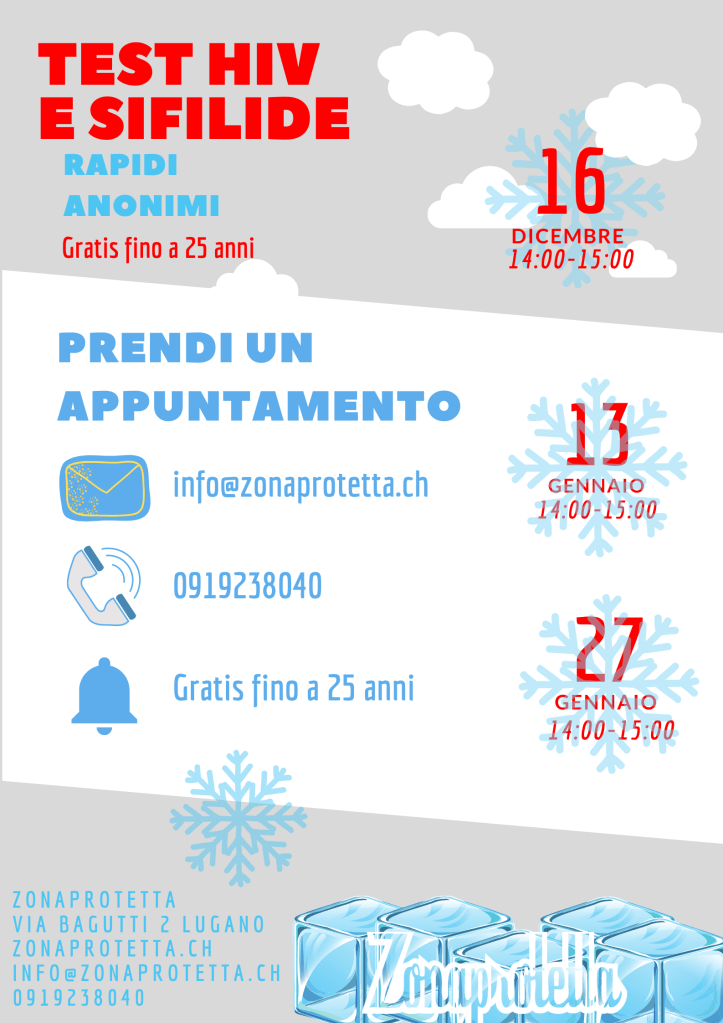 TEST HIV
E SIFILIDE

RAPIDI
ANONIMI
Gratis fino a 25 anni

16
DICEMBRE
14:00-15:00

PRENDI UN
APPUNTAMENTO

info@zonaprotetta.ch

0919238040

Gratis fino a 25 anni

13
GENNAIO
14:00-15:00

27
GENNAIO
14:00-15:00

ZONAPROTETTA
VIA BAGUTTI 2 LUGANO
ZONAPROTETTA.CH
INFO@ZONAPROTETTA.CH
0919238040

Zonaprotetta